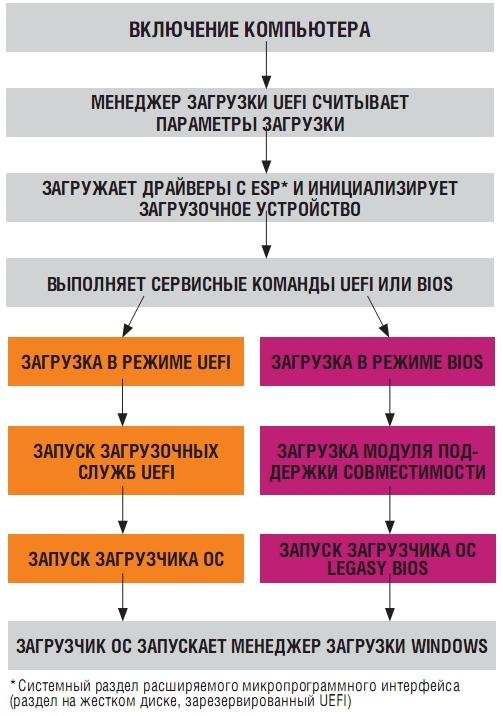 ВКЛЮЧЕНИЕ КОМПЬЮТЕРА

МЕНЕДЖЕР ЗАГРУЗКИ UEFI СЧИТЫВАЕТ ПАРАМЕТРЫ ЗАГРУЗКИ

ЗАГРУЖАЕТ ДРАЙВЕРЫ С ESP* И ИНИЦИАЛИЗИРУЕТ ЗАГРУЗОЧНОЕ УСТРОЙСТВО

ВЫПОЛНЯЕТ СЕРВИСНЫЕ КОМАНДЫ UEFI ИЛИ BIOS

ЗАГРУЗКА В РЕЖИМЕ UEFI

ЗАПУСК ЗАГРУЗОЧНЫХ СЛУЖБ UEFI

ЗАПУСК ЗАГРУЗЧИКА ОС

ЗАГРУЗКА В РЕЖИМЕ BIOS

ЗАГРУЗКА МОДУЛЯ ПОДДЕРЖКИ СОВМЕСТИМОСТИ

ЗАПУСК ЗАГРУЗЧИКА ОС LEGASY BIOS

ЗАГРУЗЧИК ОС ЗАПУСКАЕТ МЕНЕДЖЕР ЗАГРУЗКИ WINDOWS

* Системный раздел расширяемого микропрограммного интерфейса (раздел на жестком диске, зарезервированный UEFI)